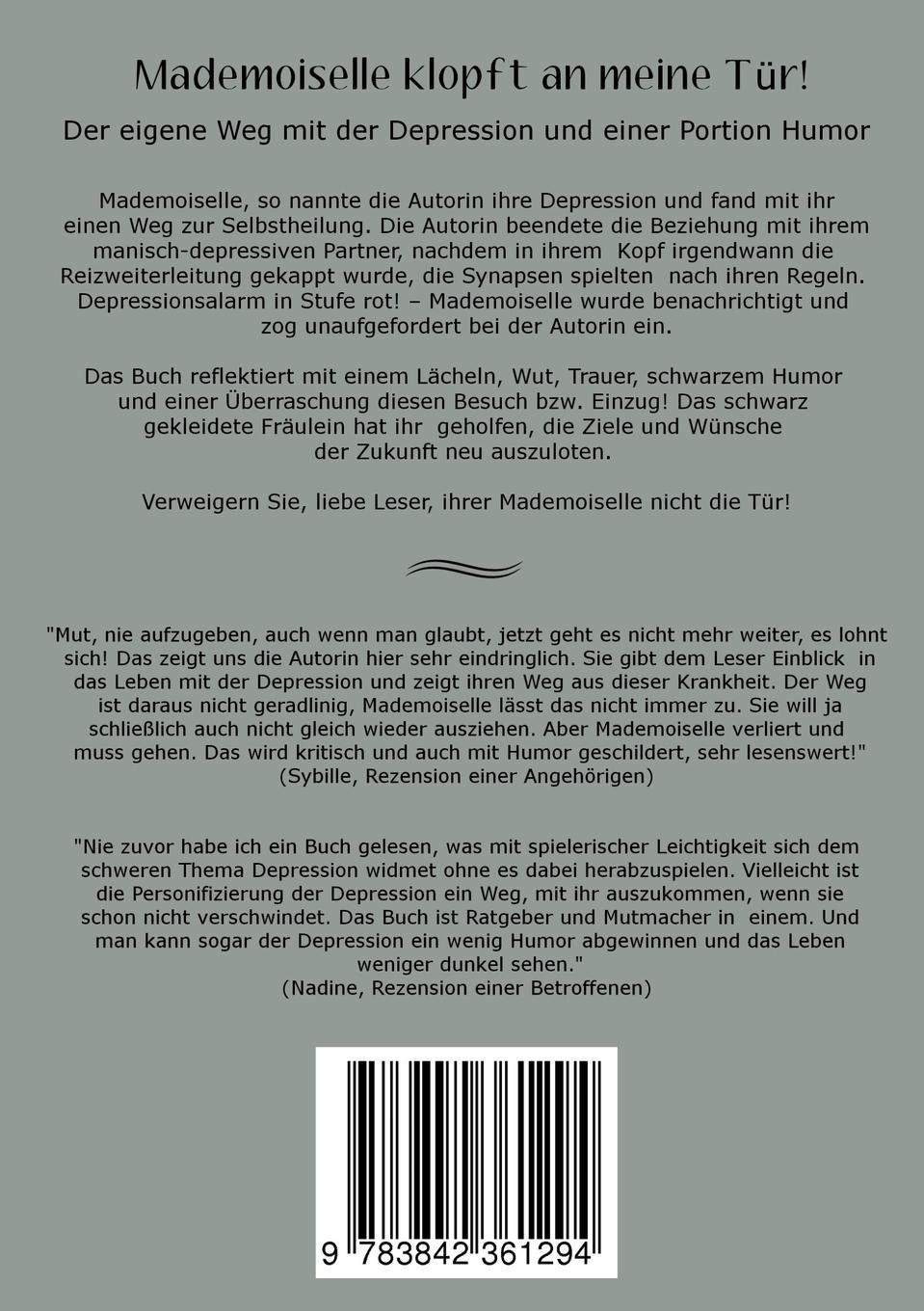 Mademoiselle klopft an meine Tür!

Der eigene Weg mit der Depression und einer Portion Humor

Mademoiselle, so nannte die Autorin ihre Depression und fand mit ihr einen Weg zur Selbstheilung. Die Autorin beendete die Beziehung mit ihrem manisch-depressiven Partner, nachdem in ihrem Kopf irgendwann die Reizweiterleitung gekappt wurde, die Synapsen spielten nach ihren Regeln. Depressionsalarm in Stufe rot! – Mademoiselle wurde benachrichtigt und zog unaufgefordert bei der Autorin ein.

Das Buch reflektiert mit einem Lächeln, Wut, Trauer, schwarzem Humor und einer Überraschung diesen Besuch bzw. Einzug! Das schwarz gekleidete Fräulein hat ihr geholfen, die Ziele und Wünsche der Zukunft neu auszuloten.

Verweigern Sie, liebe Leser, ihrer Mademoiselle nicht die Tür!

"Mut, nie aufzugeben, auch wenn man glaubt, jetzt geht es nicht mehr weiter, es lohnt sich! Das zeigt uns die Autorin hier sehr eindringlich. Sie gibt dem Leser Einblick in das Leben mit der Depression und zeigt ihren Weg aus dieser Krankheit. Der Weg ist daraus nicht geradlinig, Mademoiselle lässt das nicht immer zu. Sie will ja schließlich auch nicht gleich wieder ausziehen. Aber Mademoiselle verliert und muss gehen. Das wird kritisch und auch mit Humor geschildert, sehr lesenswert!"
(Sybille, Rezension einer Angehörigen)

"Nie zuvor habe ich ein Buch gelesen, was mit spielerischer Leichtigkeit sich dem schweren Thema Depression widmet ohne es dabei herabzuspielen. Vielleicht ist die Personifizierung der Depression ein Weg, mit ihr auszukommen, wenn sie schon nicht verschwindet. Das Buch ist Ratgeber und Mutmacher in einem. Und man kann sogar der Depression ein wenig Humor abgewinnen und das Leben weniger dunkel sehen."
(Nadine, Rezension einer Betroffenen)

9 783842 361294